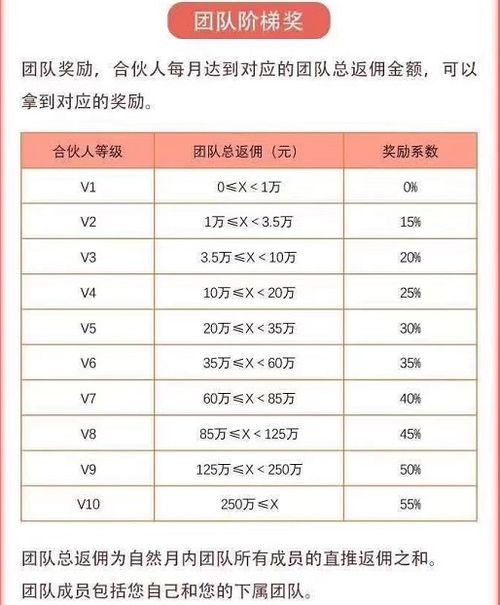 团队阶梯奖

团队奖励，合伙人每月达到对应的团队总返佣金额，可以拿到对应的奖励。

| 合伙人等级 | 团队总返佣（元） | 奖励系数 |
|---|---|---|
| V1 | 0≤X<1万 | 0% |
| V2 | 1万≤X<3.5万 | 15% |
| V3 | 3.5万≤X<10万 | 20% |
| V4 | 10万≤X<20万 | 25% |
| V5 | 20万≤X<35万 | 30% |
| V6 | 35万≤X<60万 | 35% |
| V7 | 60万≤X<85万 | 40% |
| V8 | 85万≤X<125万 | 45% |
| V9 | 125万≤X<250万 | 50% |
| V10 | 250万≤X | 55% |

团队总返佣为自然月内团队所有成员的直推返佣之和。

团队成员包括您自己和您的下属团队。